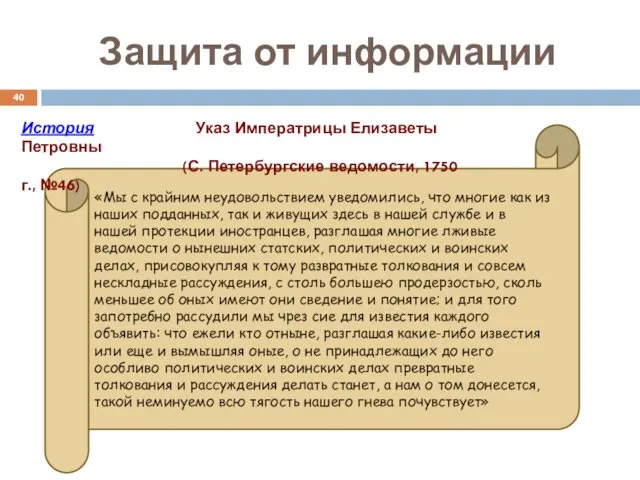 Защита от информации

40

История Указ Императрицы Елизаветы Петровны

(С. Петербургские ведомости, 1750 г., №46)

«Мы с крайним неудовольствием уведомились, что многие как из наших подданных, так и живущих здесь в нашей службе и в нашей протекции иностранцев, разглашая многие лживые ведомости о нынешних статских, политических и воинских делах, присовокупляя к тому развратные толкования и совсем нескладные рассуждения, с столь большею продерзостью, сколь меньшее об оных имеют они сведение и понятие; и для того запотребно рассудили мы чрез сие для известия каждого объявить: что ежели кто отныне, разглашая какие-либо известия или еще и вымышляя оные, о не принадлежащих до него особливо политических и воинских делах превратные толкования и рассуждения делать станет, а нам о том донесется, такой неминуемо всю тягость нашего гнева почувствует»